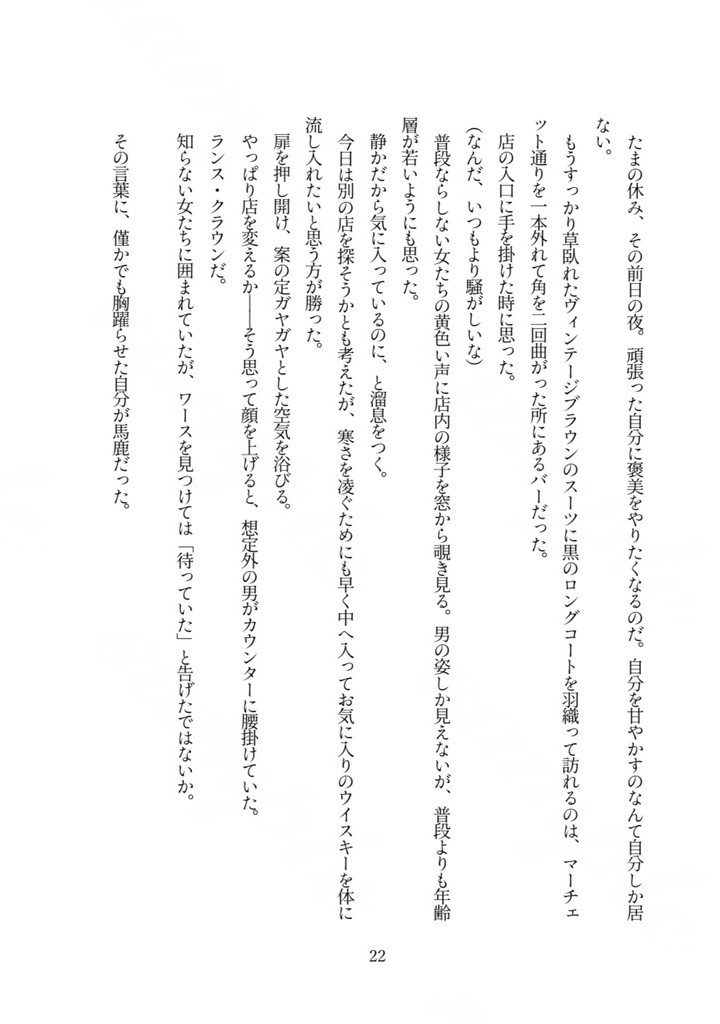 たまの休み、その前日の夜。頑張った自分に褒美をやりたくなるのだ。自分を甘やかすのなんて自分しか居ない。

もうすっかり草臥れたヴィンテージブラウンのスーツに黒のロングコートを羽織って訪れるのは、マーチェット通りを一本外れて角を二回曲がった所にあるバーだった。

店の入口に手を掛けた時に思った。

(なんだ、いつもより騒がしいな)

普段ならしない女たちの黄色い声に店内の様子を窓から覗き見る。男の姿しか見えないが、普段よりも年齢層が若いようにも思った。

静かだから気に入っているのに、と溜息をつく。

今日は別の店を探そうかとも考えたが、寒さを凌ぐためにも早く中へ入ってお気に入りのウイスキーを体に流し入れたいと思う方が勝った。

扉を押し開け、案の定ガヤガヤとした空気を浴びる。

やっぱり店を変えるか――そう思って顔を上げると、想定外の男がカウンターに腰掛けていた。

ランス・クラウンだ。

知らない女たちに囲まれていたが、ワースを見つけては「待っていた」と告げたではないか。

その言葉に、僅かでも胸躍らせた自分が馬鹿だった。

22